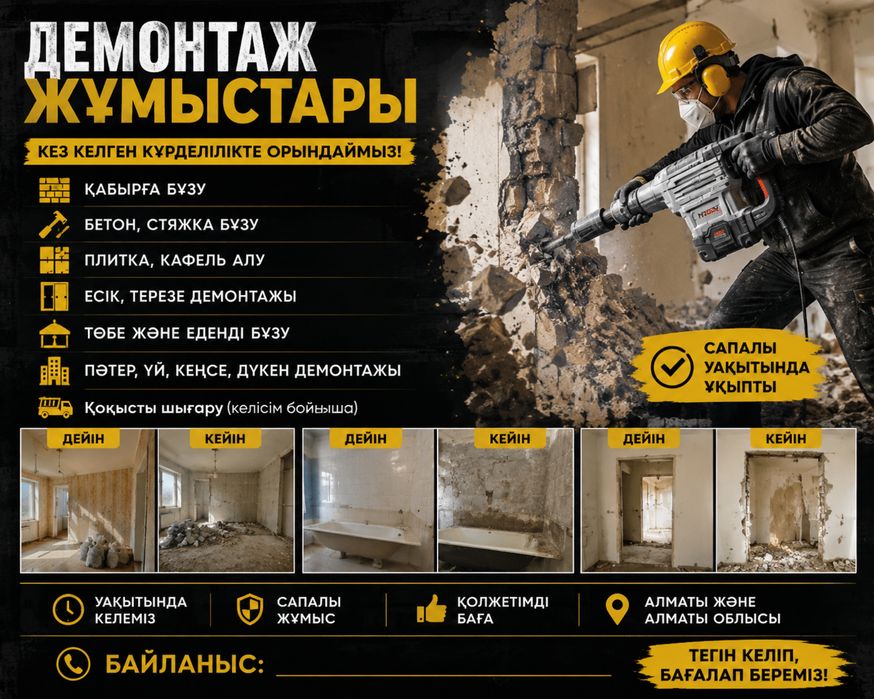 ДЕМОНТАЖ
ЖҰМЫСТАРЫ

КЕЗ КЕЛГЕН КҮРДЕЛІЛІКТЕ ОРЫНДАЙМЫЗ!

ҚАБЫРҒА БҰЗУ
БЕТОН, СТЯЖКА БҰЗУ
ПЛИТКА, КАФЕЛЬ АЛУ
ЕСІК, ТЕРЕЗЕ ДЕМОНТАЖЫ
ТӨБЕ ЖӘНЕ ЕДЕНДІ БҰЗУ
ПӘТЕР, ҮЙ, КЕҢСЕ, ДҮКЕН ДЕМОНТАЖЫ
Қоқысты шығару (келісім бойынша)

САПАЛЫ
УАҚЫТЫНДА
ҰҚЫПТЫ

ДЕЙІН
КЕЙІН
ДЕЙІН
КЕЙІН
ДЕЙІН
КЕЙІН

УАҚЫТЫНДА КЕЛЕМІЗ
САПАЛЫ ЖҰМЫС
ҚОЛЖЕТІМДІ БАҒА
АЛМАТЫ ЖӘНЕ АЛМАТЫ ОБЛЫСЫ

БАЙЛАНЫС:

ТЕГІН КЕЛІП, БАҒАЛАП БЕРЕМІЗ!